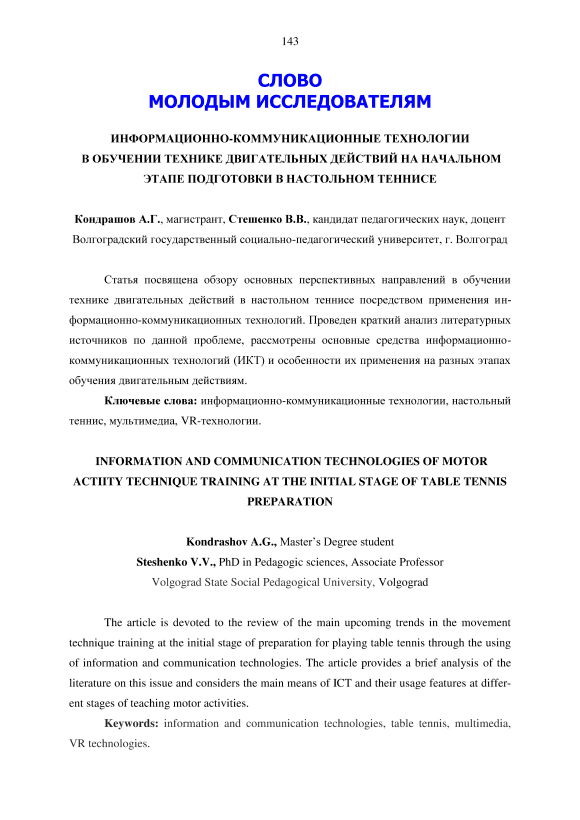 143

СЛОВО
МОЛОДЫМ ИССЛЕДОВАТЕЛЯМ

ИНФОРМАЦИОННО-КОММУНИКАЦИОННЫЕ ТЕХНОЛОГИИ В ОБУЧЕНИИ ТЕХНИКЕ ДВИГАТЕЛЬНЫХ ДЕЙСТВИЙ НА НАЧАЛЬНОМ ЭТАПЕ ПОДГОТОВКИ В НАСТОЛЬНОМ ТЕННИСЕ

Кондрашов А.Г., магистрант, Стешенко В.В., кандидат педагогических наук, доцент
Волгоградский государственный социально-педагогический университет, г. Волгоград

Статья посвящена обзору основных перспективных направлений в обучении технике двигательных действий в настольном теннисе посредством применения информационно-коммуникационных технологий. Проведен краткий анализ литературных источников по данной проблеме, рассмотрены основные средства информационно-коммуникационных технологий (ИКТ) и особенности их применения на разных этапах обучения двигательным действиям.

Ключевые слова: информационно-коммуникационные технологии, настольный теннис, мультимедиа, VR-технологии.

INFORMATION AND COMMUNICATION TECHNOLOGIES OF MOTOR ACTIITY TECHNIQUE TRAINING AT THE INITIAL STAGE OF TABLE TENNIS PREPARATION

Kondrashov A.G., Master's Degree student
Steshenko V.V., PhD in Pedagogic sciences, Associate Professor
Volgograd State Social Pedagogical University, Volgograd

The article is devoted to the review of the main upcoming trends in the movement technique training at the initial stage of preparation for playing table tennis through the using of information and communication technologies. The article provides a brief analysis of the literature on this issue and considers the main means of ICT and their usage features at different stages of teaching motor activities.

Keywords: information and communication technologies, table tennis, multimedia, VR technologies.